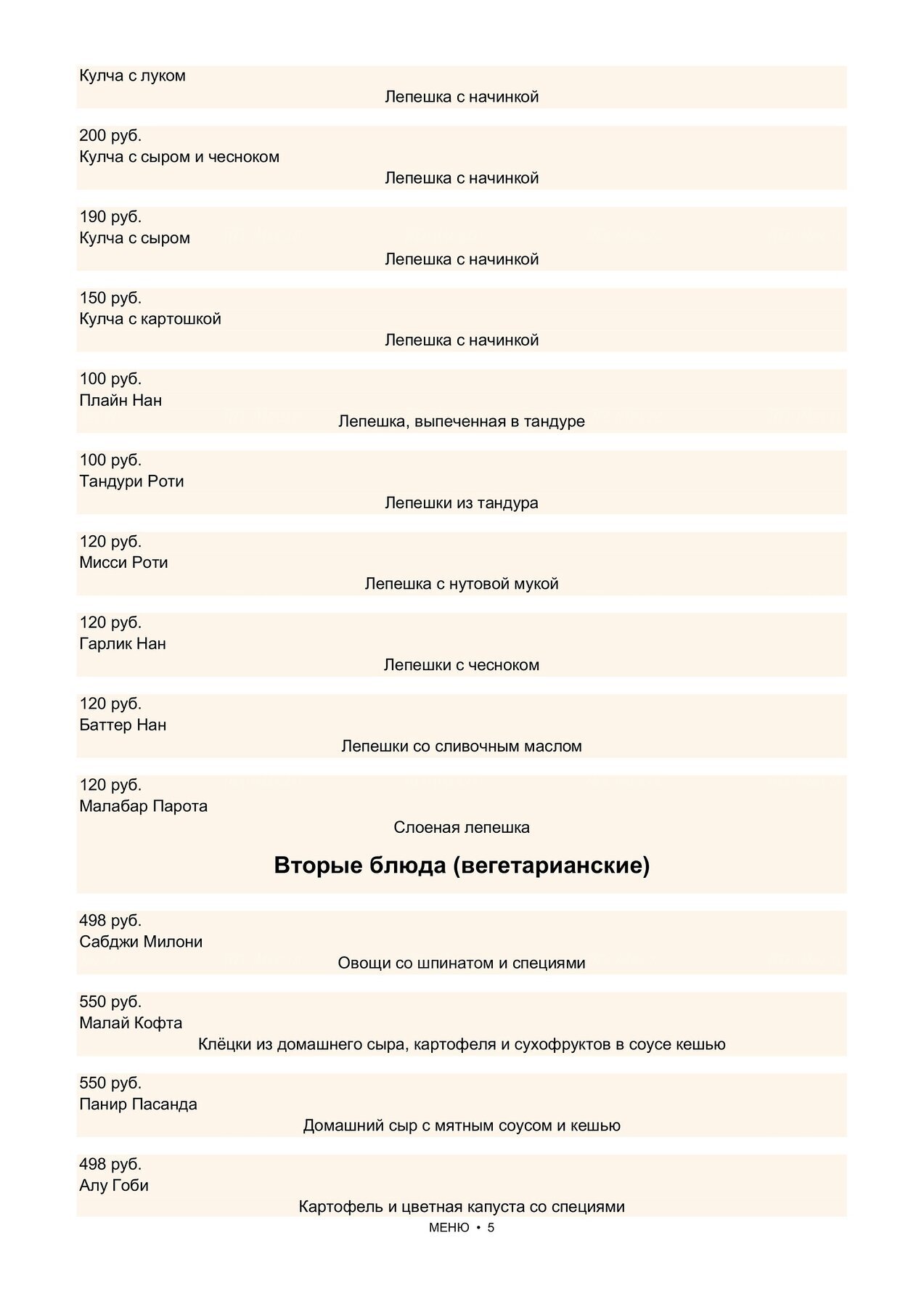 Кулча с луком

Лепешка с начинкой

200 руб.
Кулча с сыром и чесноком

Лепешка с начинкой

190 руб.
Кулча с сыром

Лепешка с начинкой

150 руб.
Кулча с картошкой

Лепешка с начинкой

100 руб.
Плайн Нан

Лепешка, выпеченная в тандуре

100 руб.
Тандури Роти

Лепешки из тандура

120 руб.
Мисси Роти

Лепешка с нутовой мукой

120 руб.
Гарлик Нан

Лепешки с чесноком

120 руб.
Баттер Нан

Лепешки со сливочным маслом

120 руб.
Малабар Парота

Слоеная лепешка

Вторые блюда (вегетарианские)

498 руб.
Сабджи Милони

Овощи со шпинатом и специями

550 руб.
Малай Кофта

Клёцки из домашнего сыра, картофеля и сухофруктов в соусе кешью

550 руб.
Панир Пасанда

Домашний сыр с мятным соусом и кешью

498 руб.
Алу Гоби

Картофель и цветная капуста со специями

МЕНЮ • 5